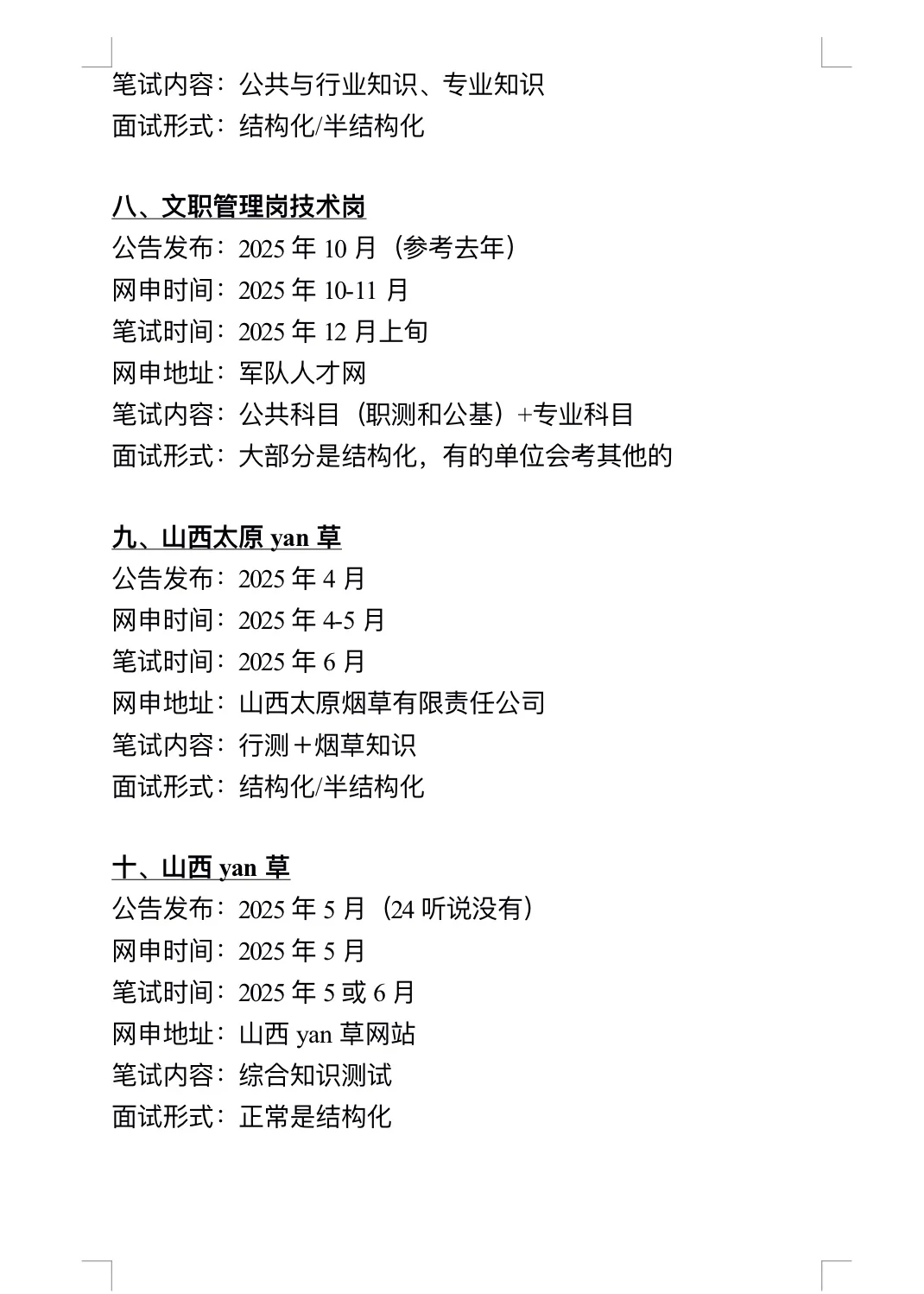 笔试内容：公共与行业知识、专业知识
面试形式：结构化/半结构化

八、文职管理岗技术岗
公告发布：2025 年 10 月（参考去年）
网申时间：2025 年 10-11 月
笔试时间：2025 年 12 月上旬
网申地址：军队人才网
笔试内容：公共科目（职测和公基）+专业科目
面试形式：大部分是结构化，有的单位会考其他的

九、山西太原 yan 草
公告发布：2025 年 4 月
网申时间：2025 年 4-5 月
笔试时间：2025 年 6 月
网申地址：山西太原烟草有限责任公司
笔试内容：行测＋烟草知识
面试形式：结构化/半结构化

十、山西 yan 草
公告发布：2025 年 5 月（24 听说没有）
网申时间：2025 年 5 月
笔试时间：2025 年 5 或 6 月
网申地址：山西 yan 草网站
笔试内容：综合知识测试
面试形式：正常是结构化